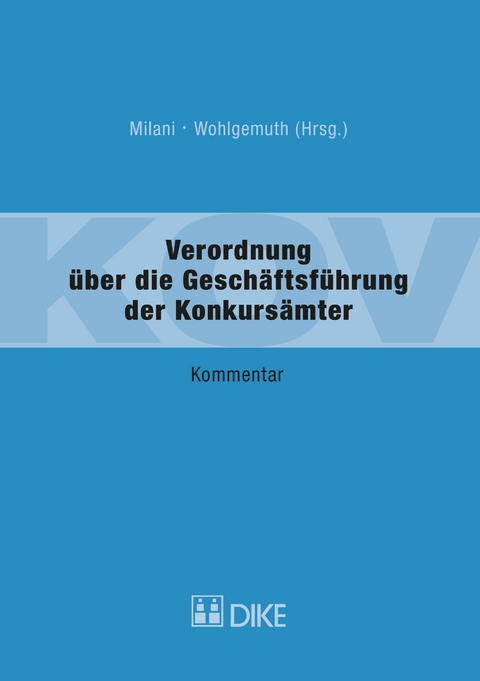 Milani · Wohlgemuth (Hrsg.)

KOV

Verordnung über die Geschäftsführung der Konkursämter

Kommentar

DIKE